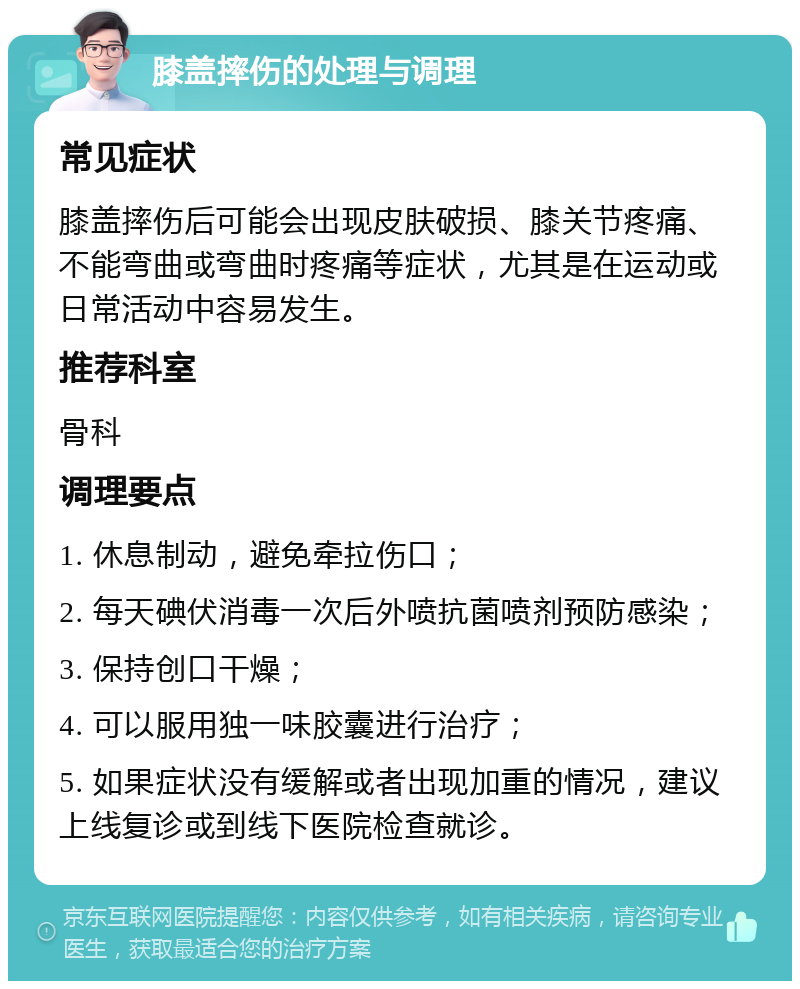 膝盖摔伤的处理与调理

常见症状

膝盖摔伤后可能会出现皮肤破损、膝关节疼痛、不能弯曲或弯曲时疼痛等症状，尤其是在运动或日常活动中容易发生。

推荐科室

骨科

调理要点

1. 休息制动，避免牵拉伤口；

2. 每天碘伏消毒一次后外喷抗菌喷剂预防感染；

3. 保持创口干燥；

4. 可以服用独一味胶囊进行治疗；

5. 如果症状没有缓解或者出现加重的情况，建议上线复诊或到线下医院检查就诊。

京东互联网医院提醒您：内容仅供参考，如有相关疾病，请咨询专业医生，获取最适合您的治疗方案